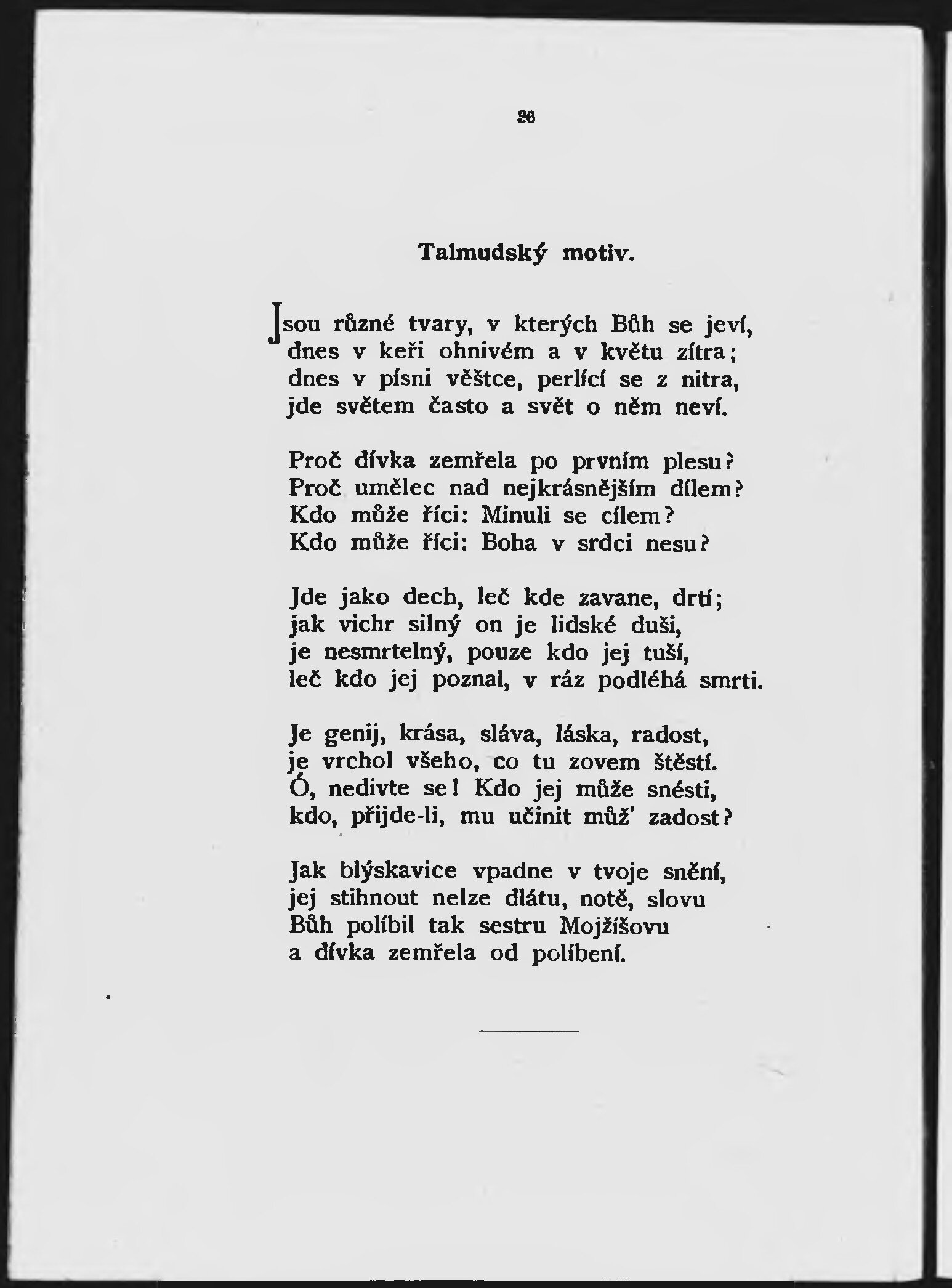 26

Talmudský motiv.

Jsou různé tvary, v kterých Bůh se jeví,
dnes v keři ohnivém a v květu zítra;
dnes v písni věštce, perlící se z nitra,
jde světem často a svět o něm neví.

Proč dívka zemřela po prvním plesu?
Proč umělec nad nejkrásnějším dílem?
Kdo může říci: Minuli se cílem?
Kdo může říci: Boha v srdci nesu?

Jde jako dech, leč kde zavane, drtí;
jak vichr silný on je lidské duši,
je nesmrtelný, pouze kdo jej tuší,
leč kdo jej poznal, v ráz podléhá smrti.

Je genij, krása, sláva, láska, radost,
je vrchol všeho, co tu zovem štěstí.
Ó, nedivte se! Kdo jej může snésti,
kdo, přijde-li, mu učinit můž' zadost?

Jak blýskavice vpadne v tvoje snění,
jej stihnout nelze dlátu, notě, slovu
Bůh políbil tak sestru Mojžíšovu
a dívka zemřela od políbení.